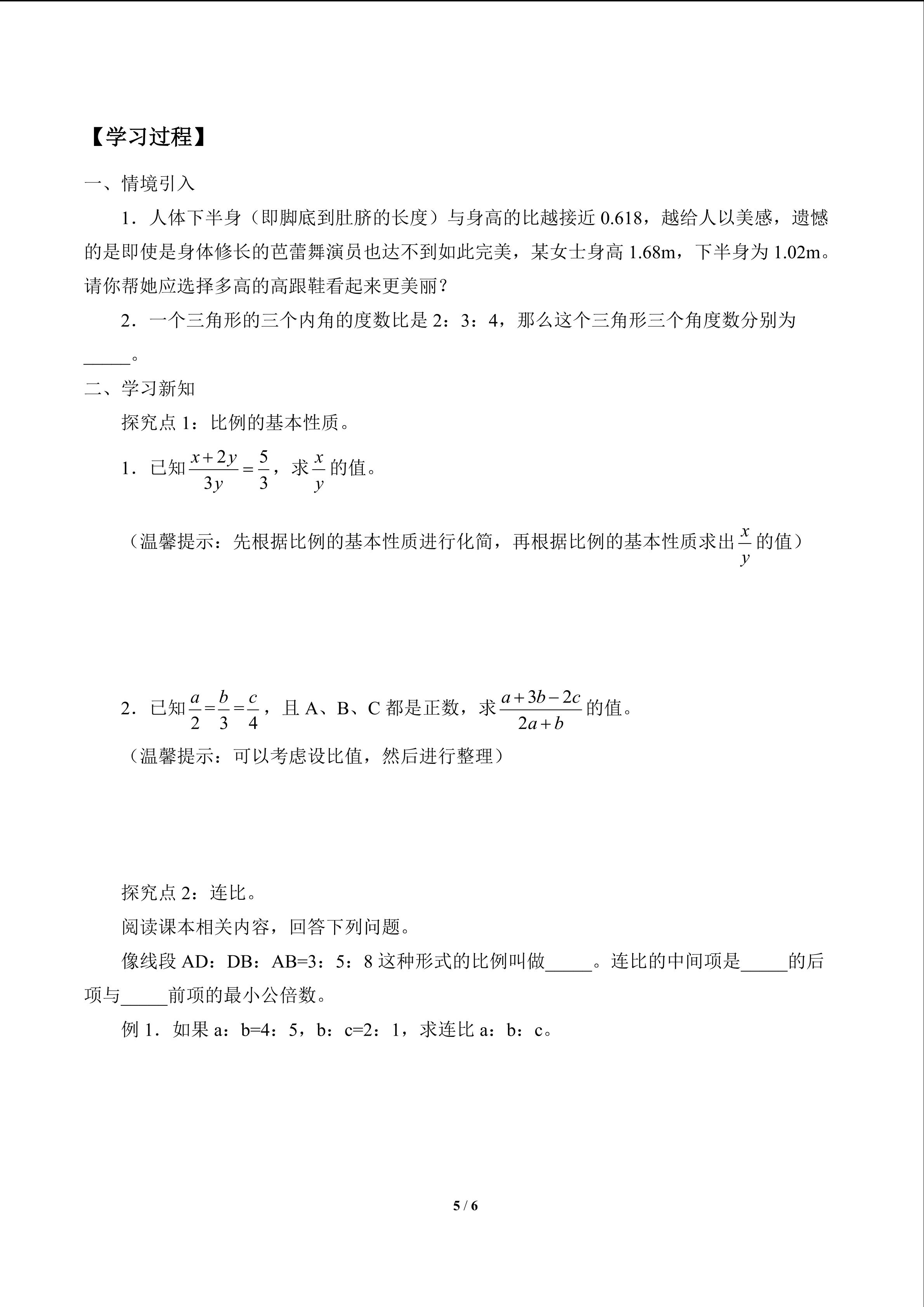 【学习过程】

一、情境引入

1．人体下半身（即脚底到肚脐的长度）与身高的比越接近0.618，越给人以美感，遗憾的是即使是身体修长的芭蕾舞演员也达不到如此完美，某女士身高1.68m，下半身为1.02m。请你帮她应选择多高的高跟鞋看起来更美丽？

2．一个三角形的三个内角的度数比是2：3：4，那么这个三角形三个角度数分别为____。

二、学习新知

探究点1：比例的基本性质。

1．已知$\frac{x+2y}{3y}=\frac{5}{3}$，求$\frac{x}{y}$的值。

（温馨提示：先根据比例的基本性质进行化简，再根据比例的基本性质求出$\frac{x}{y}$的值）

2．已知$\frac{a}{2}=\frac{b}{3}=\frac{c}{4}$，且A、B、C都是正数，求$\frac{a+3b-2c}{2a+b}$的值。

（温馨提示：可以考虑设比值，然后进行整理）

探究点2：连比。

阅读课本相关内容，回答下列问题。

像线段AD：DB：AB=3：5：8这种形式的比例叫做____。连比的中间项是____的后项与____前项的最小公倍数。

例1．如果a：b=4：5，b：c=2：1，求连比a：b：c。

5 / 6